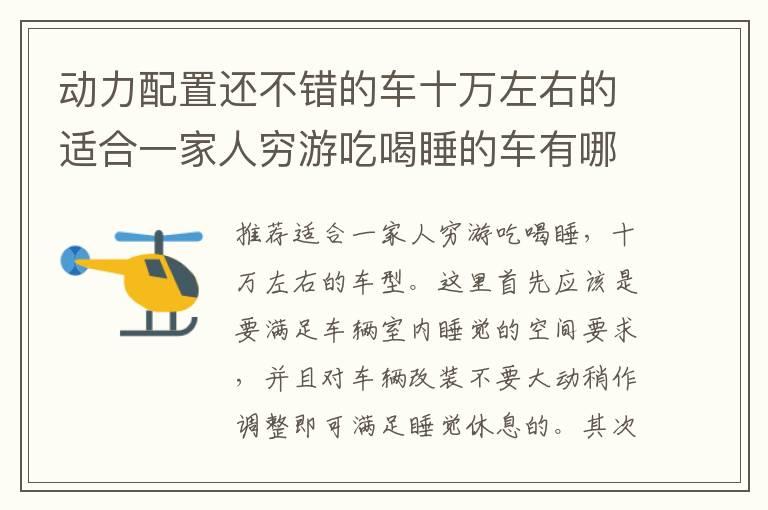 动力配置还不错的车十万左右的适合一家人穷游吃喝睡的车有哪

推荐适合一家人穷游吃喝睡，十万左右的车型。这里首先应该是要满足车辆室内睡觉的空间要求，并且对车辆改装不要大动稍作调整即可满足睡觉休息的。其次